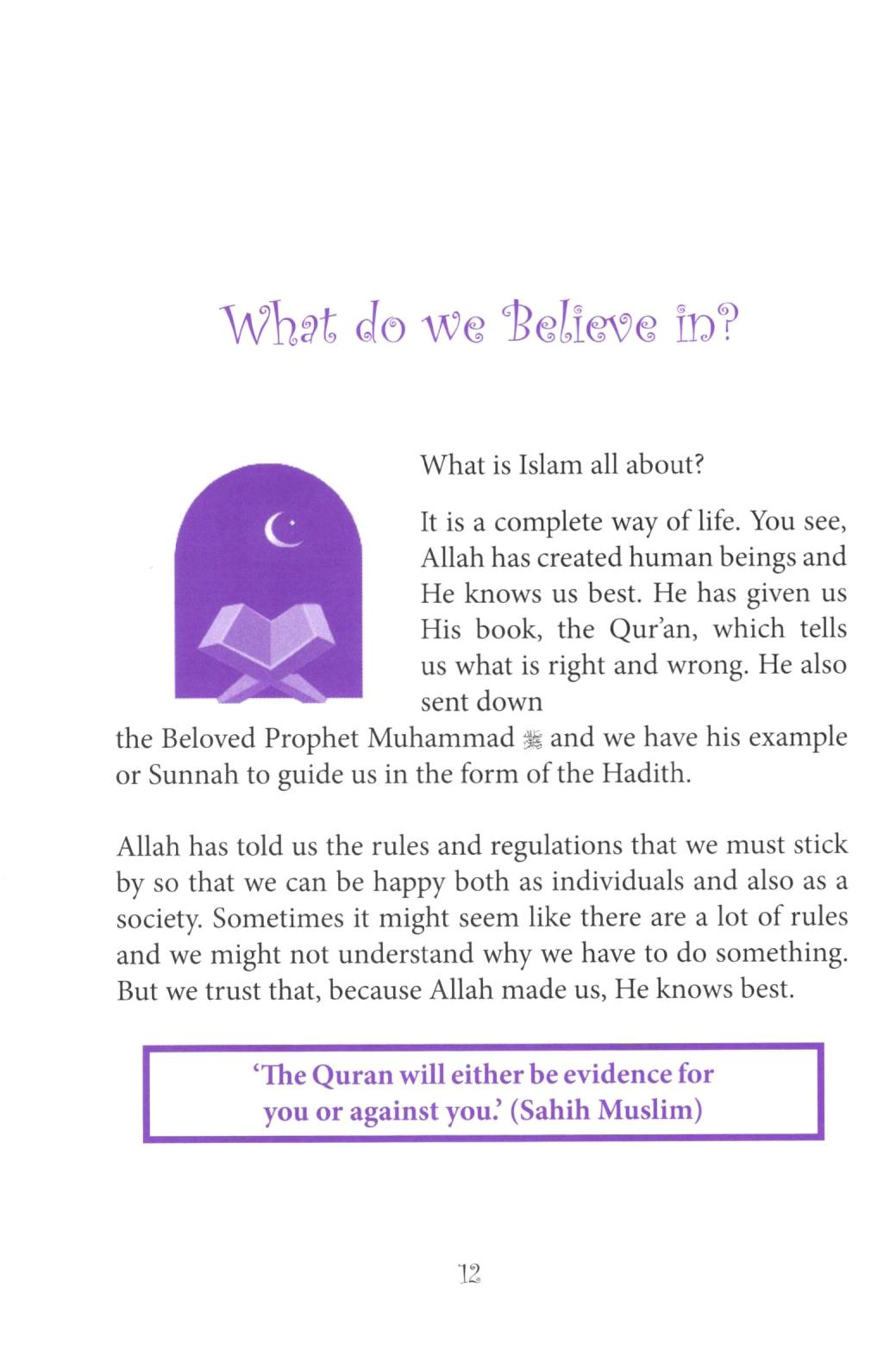 What do we Believe in?

What is Islam all about?

It is a complete way of life. You see, Allah has created human beings and He knows us best. He has given us His book, the Qur'an, which tells us what is right and wrong. He also sent down the Beloved Prophet Muhammad ﷺ and we have his example or Sunnah to guide us in the form of the Hadith.

Allah has told us the rules and regulations that we must stick by so that we can be happy both as individuals and also as a society. Sometimes it might seem like there are a lot of rules and we might not understand why we have to do something. But we trust that, because Allah made us, He knows best.

'The Quran will either be evidence for you or against you.' (Sahih Muslim)

12